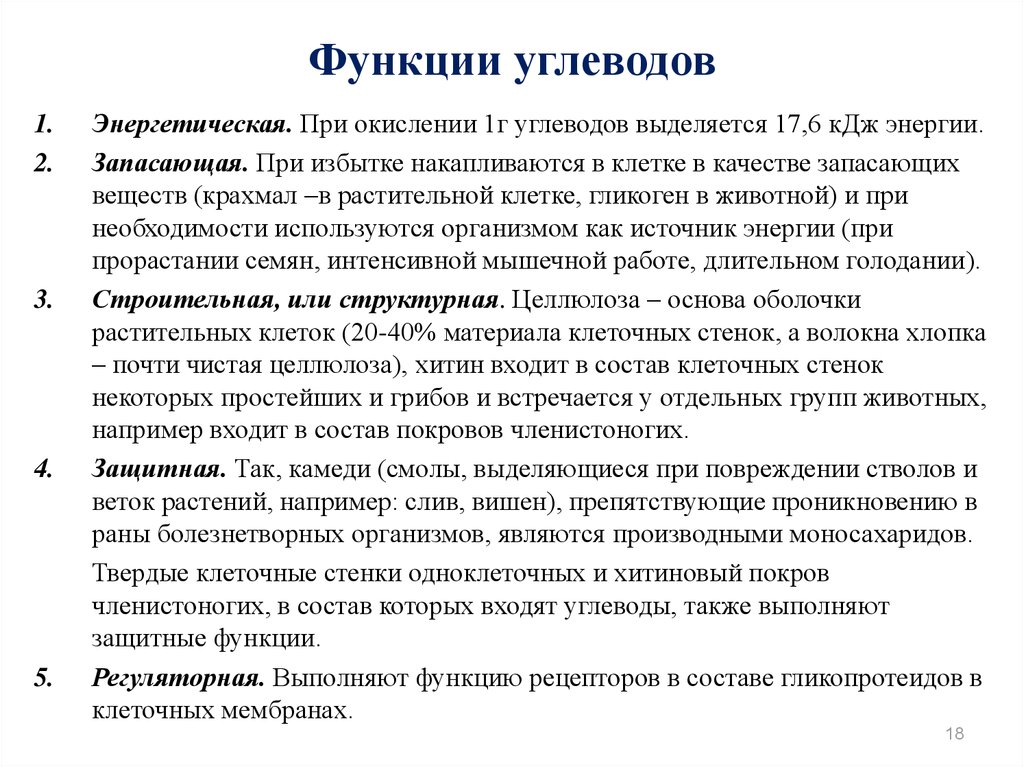 Функции углеводов

1. Энергетическая. При окислении 1г углеводов выделяется 17,6 кДж энергии.

2. Запасающая. При избытке накапливаются в клетке в качестве запасающих веществ (крахмал –в растительной клетке, гликоген в животной) и при необходимости используются организмом как источник энергии (при прорастании семян, интенсивной мышечной работе, длительном голодании).

3. Строительная, или структурная. Целлюлоза – основа оболочки растительных клеток (20-40% материала клеточных стенок, а волокна хлопка – почти чистая целлюлоза), хитин входит в состав клеточных стенок некоторых простейших и грибов и встречается у отдельных групп животных, например входит в состав покровов членистоногих.

4. Защитная. Так, камеди (смолы, выделяющиеся при повреждении стволов и веток растений, например: слив, вишен), препятствующие проникновению в раны болезнетворных организмов, являются производными моносахаридов.

Твердые клеточные стенки одноклеточных и хитиновый покров членистоногих, в состав которых входят углеводы, также выполняют защитные функции.

5. Регуляторная. Выполняют функцию рецепторов в составе гликопротеидов в клеточных мембранах.

18